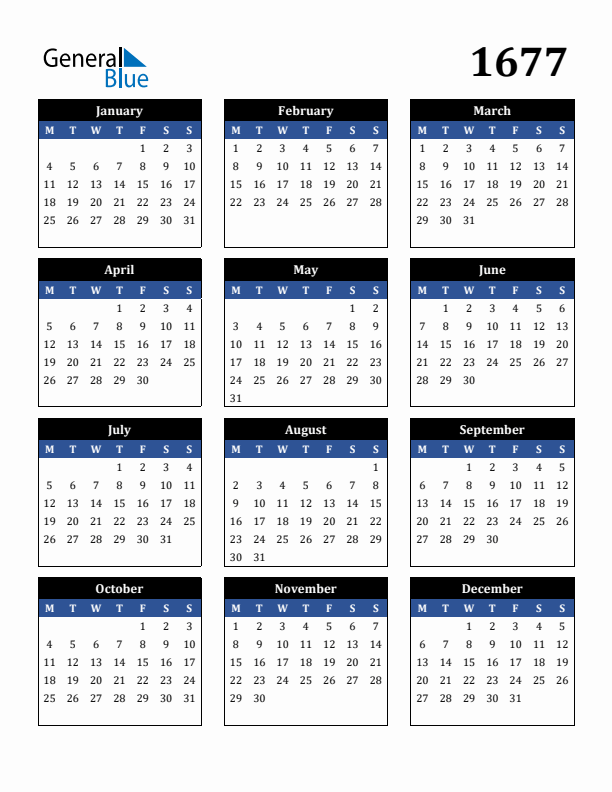 General Blue

1677

January

| M | T | W | T | F | S | S |
|---|---|---|---|---|---|---|
| | | | | 1 | 2 | 3 |
| 4 | 5 | 6 | 7 | 8 | 9 | 10 |
| 11 | 12 | 13 | 14 | 15 | 16 | 17 |
| 18 | 19 | 20 | 21 | 22 | 23 | 24 |
| 25 | 26 | 27 | 28 | 29 | 30 | 31 |

February

| M | T | W | T | F | S | S |
|---|---|---|---|---|---|---|
| 1 | 2 | 3 | 4 | 5 | 6 | 7 |
| 8 | 9 | 10 | 11 | 12 | 13 | 14 |
| 15 | 16 | 17 | 18 | 19 | 20 | 21 |
| 22 | 23 | 24 | 25 | 26 | 27 | 28 |

March

| M | T | W | T | F | S | S |
|---|---|---|---|---|---|---|
| 1 | 2 | 3 | 4 | 5 | 6 | 7 |
| 8 | 9 | 10 | 11 | 12 | 13 | 14 |
| 15 | 16 | 17 | 18 | 19 | 20 | 21 |
| 22 | 23 | 24 | 25 | 26 | 27 | 28 |
| 29 | 30 | 31 | | | | |

April

| M | T | W | T | F | S | S |
|---|---|---|---|---|---|---|
| | | | 1 | 2 | 3 | 4 |
| 5 | 6 | 7 | 8 | 9 | 10 | 11 |
| 12 | 13 | 14 | 15 | 16 | 17 | 18 |
| 19 | 20 | 21 | 22 | 23 | 24 | 25 |
| 26 | 27 | 28 | 29 | 30 | | |

May

| M | T | W | T | F | S | S |
|---|---|---|---|---|---|---|
| | | | | | 1 | 2 |
| 3 | 4 | 5 | 6 | 7 | 8 | 9 |
| 10 | 11 | 12 | 13 | 14 | 15 | 16 |
| 17 | 18 | 19 | 20 | 21 | 22 | 23 |
| 24 | 25 | 26 | 27 | 28 | 29 | 30 |
| 31 | | | | | | |

June

| M | T | W | T | F | S | S |
|---|---|---|---|---|---|---|
| | 1 | 2 | 3 | 4 | 5 | 6 |
| 7 | 8 | 9 | 10 | 11 | 12 | 13 |
| 14 | 15 | 16 | 17 | 18 | 19 | 20 |
| 21 | 22 | 23 | 24 | 25 | 26 | 27 |
| 28 | 29 | 30 | | | | |

July

| M | T | W | T | F | S | S |
|---|---|---|---|---|---|---|
| | | | 1 | 2 | 3 | 4 |
| 5 | 6 | 7 | 8 | 9 | 10 | 11 |
| 12 | 13 | 14 | 15 | 16 | 17 | 18 |
| 19 | 20 | 21 | 22 | 23 | 24 | 25 |
| 26 | 27 | 28 | 29 | 30 | 31 | |

August

| M | T | W | T | F | S | S |
|---|---|---|---|---|---|---|
| | | | | | | 1 |
| 2 | 3 | 4 | 5 | 6 | 7 | 8 |
| 9 | 10 | 11 | 12 | 13 | 14 | 15 |
| 16 | 17 | 18 | 19 | 20 | 21 | 22 |
| 23 | 24 | 25 | 26 | 27 | 28 | 29 |
| 30 | 31 | | | | | |

September

| M | T | W | T | F | S | S |
|---|---|---|---|---|---|---|
| | | 1 | 2 | 3 | 4 | 5 |
| 6 | 7 | 8 | 9 | 10 | 11 | 12 |
| 13 | 14 | 15 | 16 | 17 | 18 | 19 |
| 20 | 21 | 22 | 23 | 24 | 25 | 26 |
| 27 | 28 | 29 | 30 | | | |

October

| M | T | W | T | F | S | S |
|---|---|---|---|---|---|---|
| | | | | 1 | 2 | 3 |
| 4 | 5 | 6 | 7 | 8 | 9 | 10 |
| 11 | 12 | 13 | 14 | 15 | 16 | 17 |
| 18 | 19 | 20 | 21 | 22 | 23 | 24 |
| 25 | 26 | 27 | 28 | 29 | 30 | 31 |

November

| M | T | W | T | F | S | S |
|---|---|---|---|---|---|---|
| 1 | 2 | 3 | 4 | 5 | 6 | 7 |
| 8 | 9 | 10 | 11 | 12 | 13 | 14 |
| 15 | 16 | 17 | 18 | 19 | 20 | 21 |
| 22 | 23 | 24 | 25 | 26 | 27 | 28 |
| 29 | 30 | | | | | |

December

| M | T | W | T | F | S | S |
|---|---|---|---|---|---|---|
| | | 1 | 2 | 3 | 4 | 5 |
| 6 | 7 | 8 | 9 | 10 | 11 | 12 |
| 13 | 14 | 15 | 16 | 17 | 18 | 19 |
| 20 | 21 | 22 | 23 | 24 | 25 | 26 |
| 27 | 28 | 29 | 30 | 31 | | |